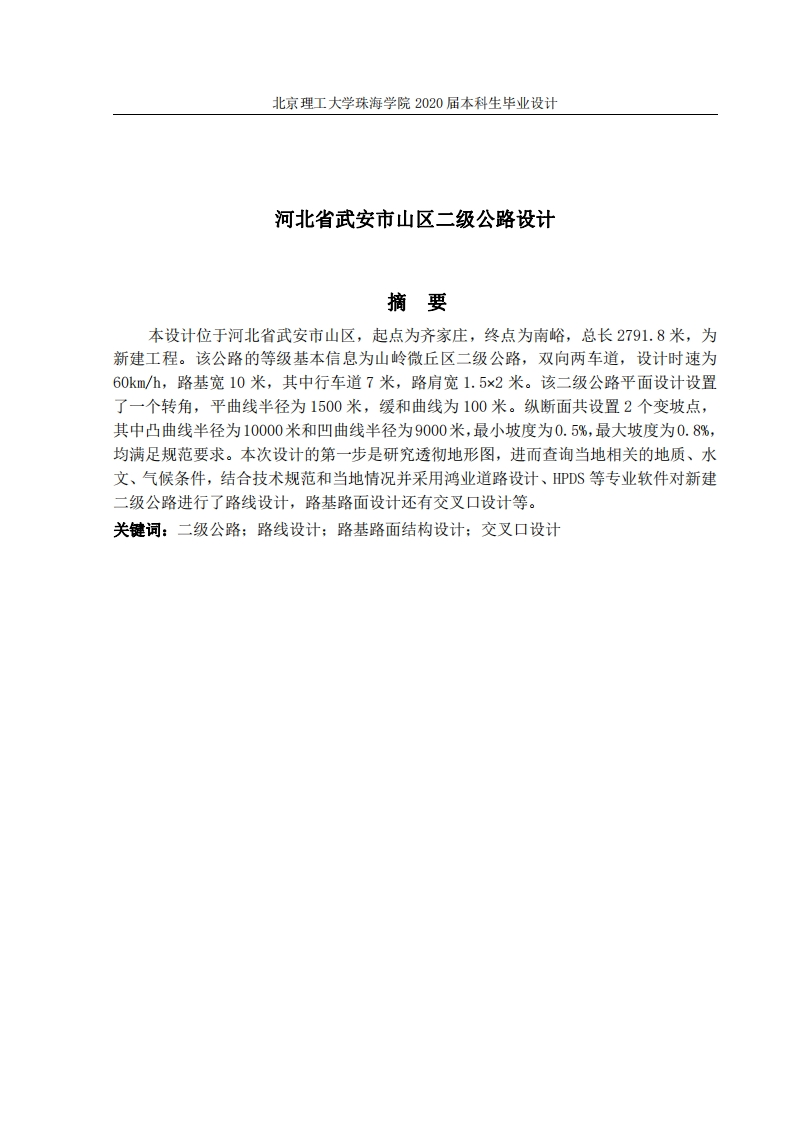 北京理工大学珠海学院 2020 届本科生毕业设计

河北省武安市山区二级公路设计

摘　要

本设计位于河北省武安市山区，起点为齐家庄，终点为南峪，总长 2791.8 米，为新建工程。该公路的等级基本信息为山岭微丘区二级公路，双向两车道，设计时速为 60km/h，路基宽 10 米，其中行车道 7 米，路肩宽 1.5×2 米。该二级公路平面设计设置了一个转角，平曲线半径为 1500 米，缓和曲线为 100 米。纵断面共设置 2 个变坡点，其中凸曲线半径为10000米和凹曲线半径为9000米，最小坡度为0.5%，最大坡度为0.8%，均满足规范要求。本次设计的第一步是研究透彻地形图，进而查询当地相关的地质、水文、气候条件，结合技术规范和当地情况并采用鸿业道路设计、HPDS 等专业软件对新建二级公路进行了路线设计，路基路面设计还有交叉口设计等。

关键词：二级公路；路线设计；路基路面结构设计；交叉口设计